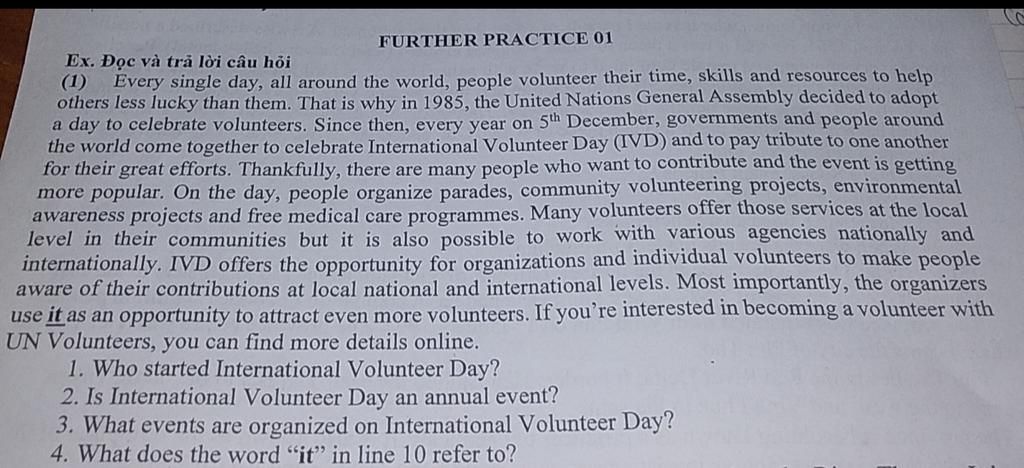 FURTHER PRACTICE 01

Ex. Đọc và trả lời câu hỏi

(1) Every single day, all around the world, people volunteer their time, skills and resources to help others less lucky than them. That is why in 1985, the United Nations General Assembly decided to adopt a day to celebrate volunteers. Since then, every year on $5^{th}$ December, governments and people around the world come together to celebrate International Volunteer Day (IVD) and to pay tribute to one another for their great efforts. Thankfully, there are many people who want to contribute and the event is getting more popular. On the day, people organize parades, community volunteering projects, environmental awareness projects and free medical care programmes. Many volunteers offer those services at the local level in their communities but it is also possible to work with various agencies nationally and internationally. IVD offers the opportunity for organizations and individual volunteers to make people aware of their contributions at local national and international levels. Most importantly, the organizers use it as an opportunity to attract even more volunteers. If you're interested in becoming a volunteer with UN Volunteers, you can find more details online.

1. Who started International Volunteer Day?
2. Is International Volunteer Day an annual event?
3. What events are organized on International Volunteer Day?
4. What does the word "it" in line 10 refer to?